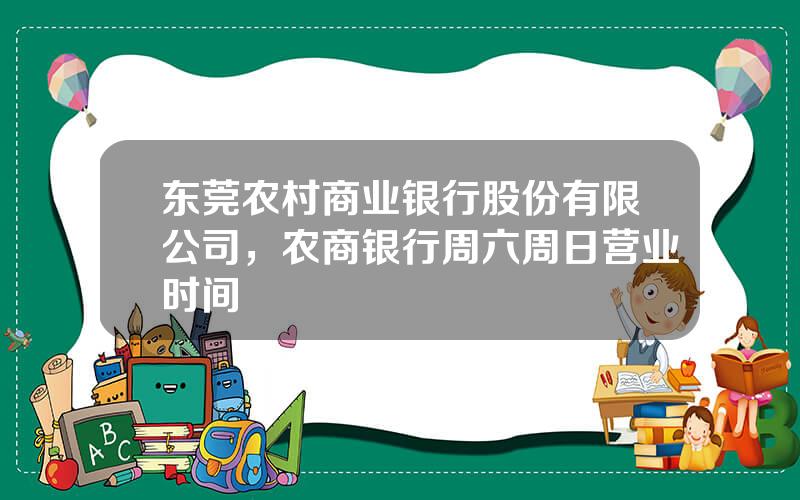 东莞农村商业银行股份有限公司，农商银行周六周日营业时间

A B C